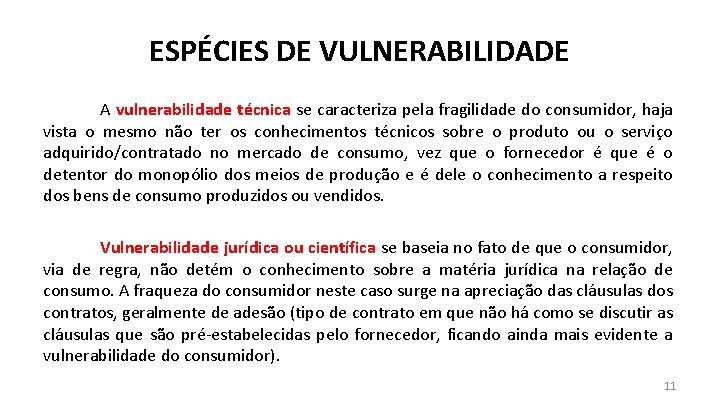 ESPÉCIES DE VULNERABILIDADE

A vulnerabilidade técnica se caracteriza pela fragilidade do consumidor, haja vista o mesmo não ter os conhecimentos técnicos sobre o produto ou o serviço adquirido/contratado no mercado de consumo, vez que o fornecedor é que é o detentor do monopólio dos meios de produção e é dele o conhecimento a respeito dos bens de consumo produzidos ou vendidos.

Vulnerabilidade jurídica ou científica se baseia no fato de que o consumidor, via de regra, não detém o conhecimento sobre a matéria jurídica na relação de consumo. A fraqueza do consumidor neste caso surge na apreciação das cláusulas dos contratos, geralmente de adesão (tipo de contrato em que não há como se discutir as cláusulas que são pré-estabelecidas pelo fornecedor, ficando ainda mais evidente a vulnerabilidade do consumidor).

11